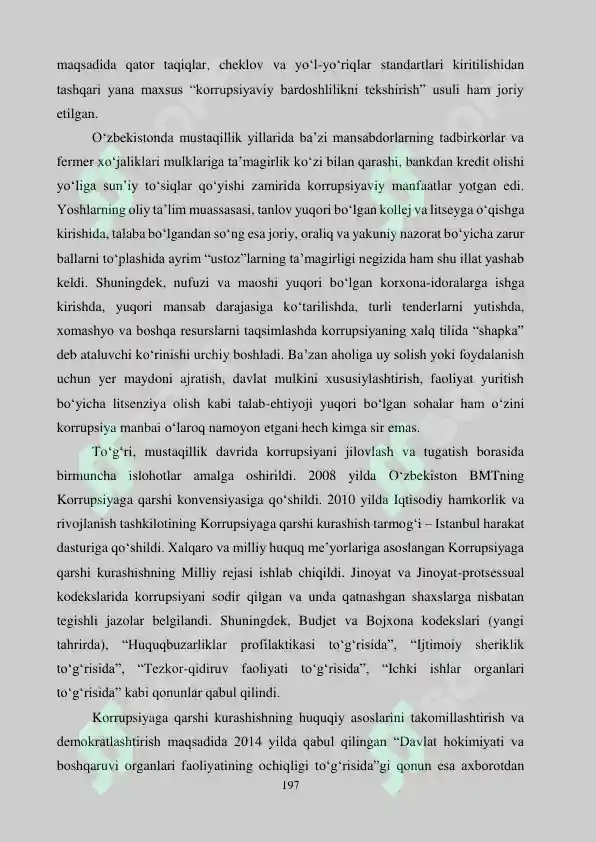 maqsadida qator taqiqlar, cheklov va yo'l-yo'riqlar standartlari kiritilishidan tashqari yana maxsus "korrupsiyaviy bardoshlilikni tekshirish" usuli ham joriy etilgan.

O'zbekistonda mustaqillik yillarida ba'zi mansabdorlarning tadbirkorlar va fermer xo'jaliklari mulklariga ta'magirlik ko'zi bilan qarashi, bankdan kredit olishi yo'liga sun'iy to'siqlar qo'yishi zamirida korrupsiyaviy manfaatlar yotgan edi. Yoshlarning oliy ta'lim muassasasi, tanlov yuqori bo'lgan kollej va litseyga o'qishga kirishida, talaba bo'lgandan so'ng esa joriy, oraliq va yakuniy nazorat bo'yicha zarur ballarni to'plashida ayrim "ustoz"larning ta'magirligi negizida ham shu illat yashab keldi. Shuningdek, nufuzi va maoshi yuqori bo'lgan korxona-idoralarga ishga kirishda, yuqori mansab darajasiga ko'tarilishda, turli tenderlarni yutishda, xomashyo va boshqa resurslarni taqsimlashda korrupsiyaning xalq tilida "shapka" deb ataluvchi ko'rinishi urchiy boshladi. Ba'zan aholiga uy solish yoki foydalanish uchun yer maydoni ajratish, davlat mulkini xususiylashtirish, faoliyat yuritish bo'yicha litsenziya olish kabi talab-ehtiyoji yuqori bo'lgan sohalar ham o'zini korrupsiya manbai o'laroq namoyon etgani hech kimga sir emas.

To'g'ri, mustaqillik davrida korrupsiyani jilovlash va tugatish borasida birmuncha islohotlar amalga oshirildi. 2008 yilda O'zbekiston BMTning Korrupsiyaga qarshi konvensiyasiga qo'shildi. 2010 yilda Iqtisodiy hamkorlik va rivojlanish tashkilotining Korrupsiyaga qarshi kurashish tarmog'i – Istanbul harakat dasturiga qo'shildi. Xalqaro va milliy huquq me'yorlariga asoslangan Korrupsiyaga qarshi kurashishning Milliy rejasi ishlab chiqildi. Jinoyat va Jinoyat-protsessual kodekslarida korrupsiyani sodir qilgan va unda qatnashgan shaxslarga nisbatan tegishli jazolar belgilandi. Shuningdek, Budjet va Bojxona kodekslari (yangi tahrirda), "Huquqbuzarliklar profilaktikasi to'g'risida", "Ijtimoiy sheriklik to'g'risida", "Tezkor-qidiruv faoliyati to'g'risida", "Ichki ishlar organlari to'g'risida" kabi qonunlar qabul qilindi.

Korrupsiyaga qarshi kurashishning huquqiy asoslarini takomillashtirish va demokratlashtirish maqsadida 2014 yilda qabul qilingan "Davlat hokimiyati va boshqaruvi organlari faoliyatining ochiqligi to'g'risida"gi qonun esa axborotdan

197